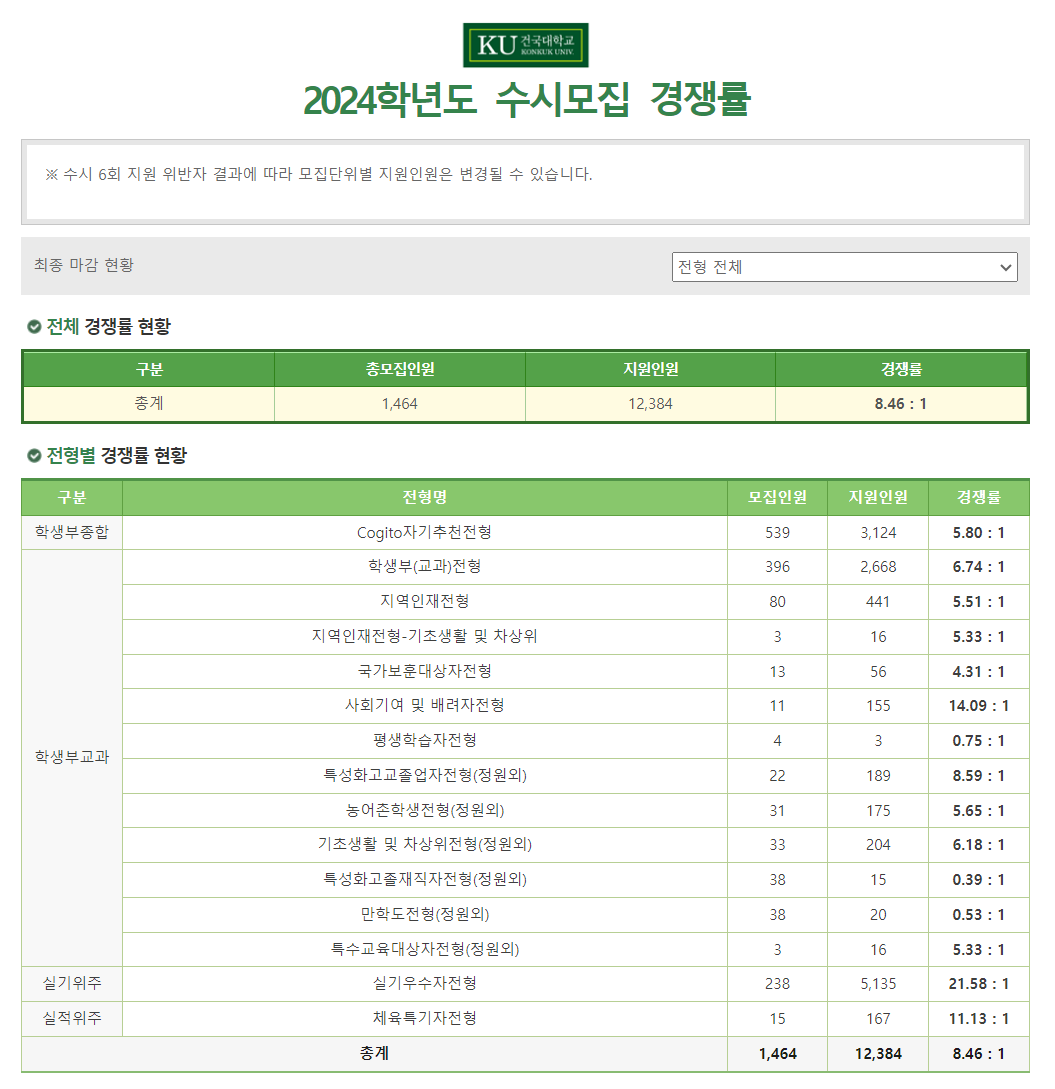 KU 건국대학교 KONKUK UNIV

2024학년도 수시모집 경쟁률

※ 수시 6회 지원 위반자 결과에 따라 모집단위별 지원인원은 변경될 수 있습니다.

최종 마감 현황

전형 전체

전체 경쟁률 현황

| 구분 | 총모집인원 | 지원인원 | 경쟁률 |
|---|---|---|---|
| 총계 | 1,464 | 12,384 | 8.46 : 1 |

전형별 경쟁률 현황

| 구분 | 전형명 | 모집인원 | 지원인원 | 경쟁률 |
|---|---|---|---|---|
| 학생부종합 | Cogito자기추천전형 | 539 | 3,124 | 5.80 : 1 |
| 학생부교과 | 학생부(교과)전형 | 396 | 2,668 | 6.74 : 1 |
| | 지역인재전형 | 80 | 441 | 5.51 : 1 |
| | 지역인재전형-기초생활 및 차상위 | 3 | 16 | 5.33 : 1 |
| | 국가보훈대상자전형 | 13 | 56 | 4.31 : 1 |
| | 사회기여 및 배려자전형 | 11 | 155 | 14.09 : 1 |
| | 평생학습자전형 | 4 | 3 | 0.75 : 1 |
| | 특성화고교졸업자전형(정원외) | 22 | 189 | 8.59 : 1 |
| | 농어촌학생전형(정원외) | 31 | 175 | 5.65 : 1 |
| | 기초생활 및 차상위전형(정원외) | 33 | 204 | 6.18 : 1 |
| | 특성화고졸재직자전형(정원외) | 38 | 15 | 0.39 : 1 |
| | 만학도전형(정원외) | 38 | 20 | 0.53 : 1 |
| | 특수교육대상자전형(정원외) | 3 | 16 | 5.33 : 1 |
| 실기위주 | 실기우수자전형 | 238 | 5,135 | 21.58 : 1 |
| 실적위주 | 체육특기자전형 | 15 | 167 | 11.13 : 1 |
| 총계 | | 1,464 | 12,384 | 8.46 : 1 |